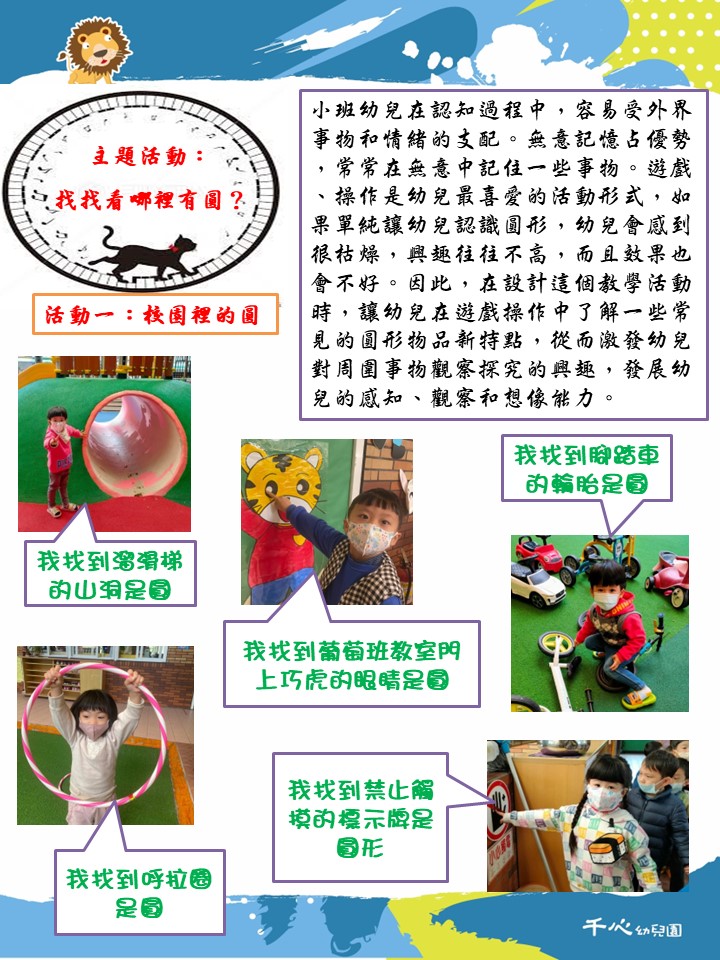 主題活動：
找找看哪裡有圓？

活動一：校園裡的圓

小班幼兒在認知過程中，容易受外界事物和情緒的支配。無意記憶占優勢，常常在無意中記住一些事物。遊戲、操作是幼兒最喜愛的活動形式，如果單純讓幼兒認識圓形，幼兒會感到很枯燥，興趣往往不高，而且效果也會不好。因此，在設計這個教學活動時，讓幼兒在遊戲操作中了解一些常見的圓形物品新特點，從而激發幼兒對周圍事物觀察探究的興趣，發展幼兒的感知、觀察和想像能力。

我找到溜滑梯的山洞是圓

我找到葡萄班教室門上巧虎的眼睛是圓

我找到腳踏車的輪胎是圓

我找到呼拉圈是圓

我找到禁止觸摸的標示牌是圓形

千心幼兒園